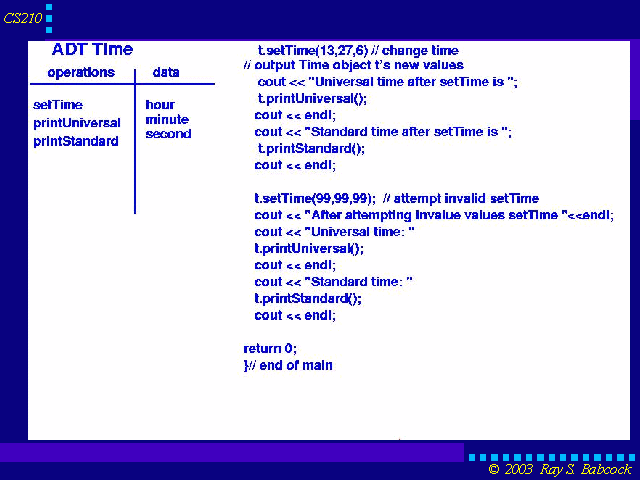 CS210

ADT Time

| operations | data |
|---|---|
| setTime<br>printUniversal<br>printStandard | hour<br>minute<br>second |

t.setTime(13,27,6) // change time
// output Time object t's new values
cout << "Universal time after setTime is ";
t.printUniversal();
cout << endl;
cout << "Standard time after setTime is ";
t.printStandard();
cout << endl;

t.setTime(99,99,99); // attempt invalid setTime
cout << "After attempting Invalue values setTime "<<endl;
cout << "Universal time: "
t.printUniversal();
cout << endl;
cout << "Standard time: "
t.printStandard();
cout << endl;

return 0;
}// end of main

© 2003 Ray S. Babcock